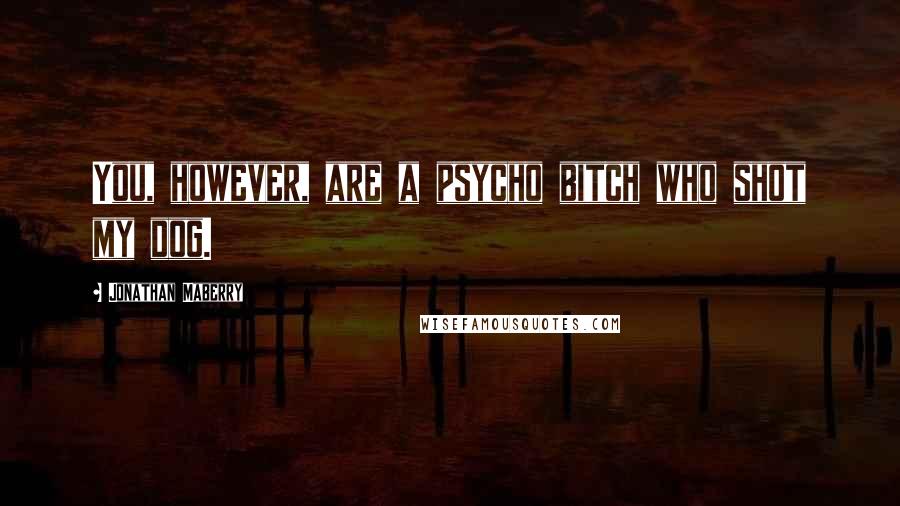 YOU, HOWEVER, ARE A PSYCHO BITCH WHO SHOT MY DOG.

• JONATHAN MABERRY

WISEFAMOUSQUOTES.COM